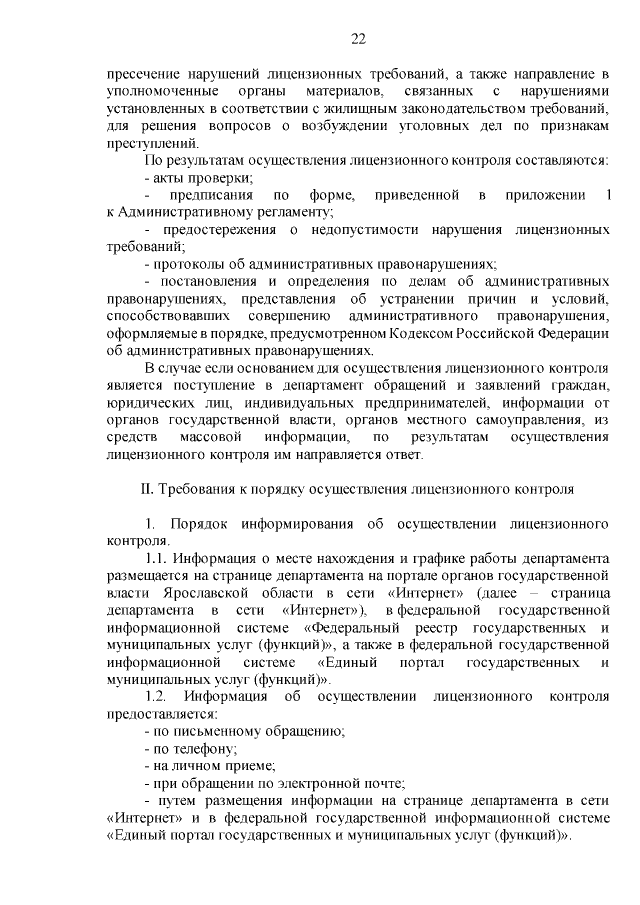 22

пресечение нарушений лицензионных требований, а также направление в уполномоченные органы материалов, связанных с нарушениями установленных в соответствии с жилищным законодательством требований, для решения вопросов о возбуждении уголовных дел по признакам преступлений.

По результатам осуществления лицензионного контроля составляются:

- акты проверки;

- предписания по форме, приведенной в приложении 1 к Административному регламенту;

- предостережения о недопустимости нарушения лицензионных требований;

- протоколы об административных правонарушениях;

- постановления и определения по делам об административных правонарушениях, представления об устранении причин и условий, способствовавших совершению административного правонарушения, оформляемые в порядке, предусмотренном Кодексом Российской Федерации об административных правонарушениях.

В случае если основанием для осуществления лицензионного контроля является поступление в департамент обращений и заявлений граждан, юридических лиц, индивидуальных предпринимателей, информации от органов государственной власти, органов местного самоуправления, из средств массовой информации, по результатам осуществления лицензионного контроля им направляется ответ.

II. Требования к порядку осуществления лицензионного контроля

1. Порядок информирования об осуществлении лицензионного контроля.

1.1. Информация о месте нахождения и графике работы департамента размещается на странице департамента на портале органов государственной власти Ярославской области в сети «Интернет» (далее – страница департамента в сети «Интернет»), в федеральной государственной информационной системе «Федеральный реестр государственных и муниципальных услуг (функций)», а также в федеральной государственной информационной системе «Единый портал государственных и муниципальных услуг (функций)».

1.2. Информация об осуществлении лицензионного контроля предоставляется:

- по письменному обращению;

- по телефону;

- на личном приеме;

- при обращении по электронной почте;

- путем размещения информации на странице департамента в сети «Интернет» и в федеральной государственной информационной системе «Единый портал государственных и муниципальных услуг (функций)».